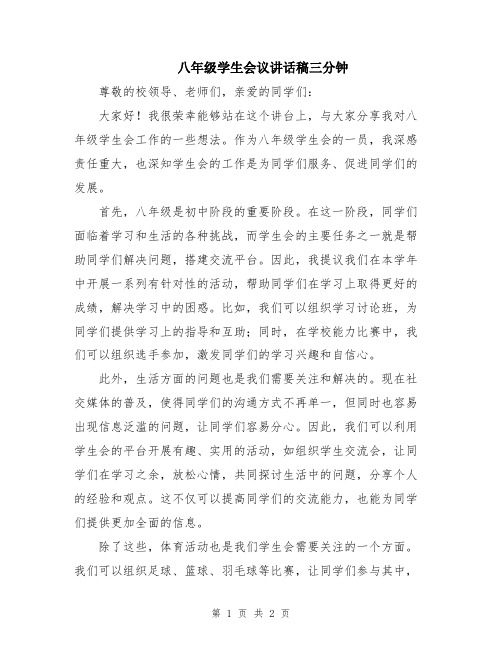 八年级学生会议讲话稿三分钟

尊敬的校领导、老师们，亲爱的同学们：

大家好！我很荣幸能够站在这个讲台上，与大家分享我对八年级学生会工作的一些想法。作为八年级学生会的一员，我深感责任重大，也深知学生会的工作是为同学们服务、促进同学们的发展。

首先，八年级是初中阶段的重要阶段。在这一阶段，同学们面临着学习和生活的各种挑战，而学生会的主要任务之一就是帮助同学们解决问题，搭建交流平台。因此，我提议我们在本学年中开展一系列有针对性的活动，帮助同学们在学习上取得更好的成绩，解决学习中的困惑。比如，我们可以组织学习讨论班，为同学们提供学习上的指导和互助；同时，在学校能力比赛中，我们可以组织选手参加，激发同学们的学习兴趣和自信心。

此外，生活方面的问题也是我们需要关注和解决的。现在社交媒体的普及，使得同学们的沟通方式不再单一，但同时也容易出现信息泛滥的问题，让同学们容易分心。因此，我们可以利用学生会的平台开展有趣、实用的活动，如组织学生交流会，让同学们在学习之余，放松心情，共同探讨生活中的问题，分享个人的经验和观点。这不仅可以提高同学们的交流能力，也能为同学们提供更加全面的信息。

除了这些，体育活动也是我们学生会需要关注的一个方面。我们可以组织足球、篮球、羽毛球等比赛，让同学们参与其中，

第 1 页 共 2 页